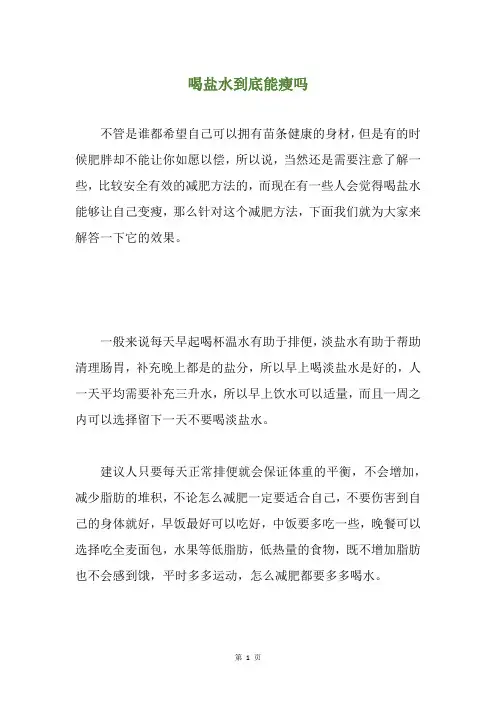 喝盐水到底能瘦吗

不管是谁都希望自己可以拥有苗条健康的身材，但是有的时候肥胖却不能让你如愿以偿，所以说，当然还是需要注意了解一些，比较安全有效的减肥方法的，而现在有一些人会觉得喝盐水能够让自己变瘦，那么针对这个减肥方法，下面我们就为大家来解答一下它的效果。

一般来说每天早起喝杯温水有助于排便，淡盐水有助于帮助清理肠胃，补充晚上都是的盐分，所以早上喝淡盐水是好的，人一天平均需要补充三升水，所以早上饮水可以适量，而且一周之内可以选择留下一天不要喝淡盐水。

建议人只要每天正常排便就会保证体重的平衡，不会增加，减少脂肪的堆积，不论怎么减肥一定要适合自己，不要伤害到自己的身体就好，早饭最好可以吃好，中饭要多吃一些，晚餐可以选择吃全麦面包，水果等低脂肪，低热量的食物，既不增加脂肪也不会感到饿，平时多多运动，怎么减肥都要多多喝水。

第 1 页